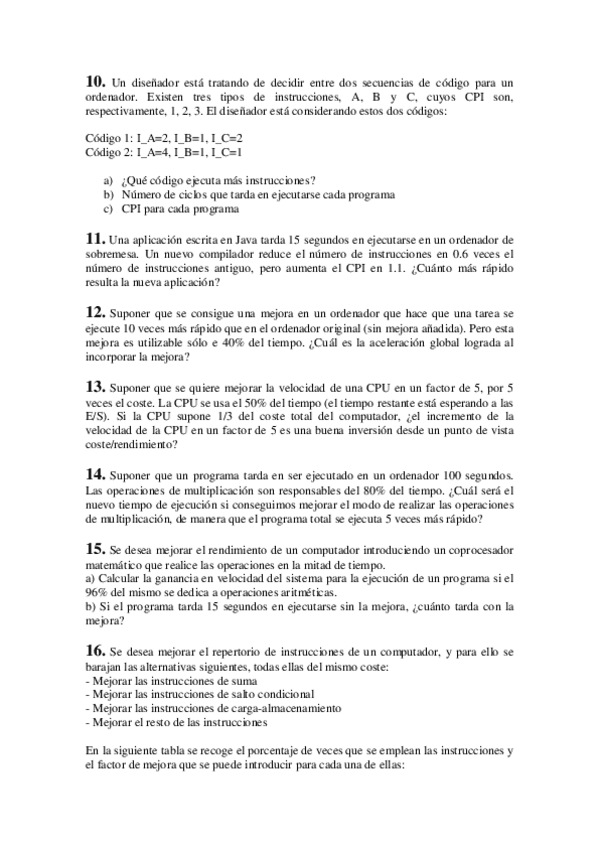 **10.** Un diseñador está tratando de decidir entre dos secuencias de código para un ordenador. Existen tres tipos de instrucciones, A, B y C, cuyos CPI son, respectivamente, 1, 2, 3. El diseñador está considerando estos dos códigos:

Código 1: I_A=2, I_B=1, I_C=2
Código 2: I_A=4, I_B=1, I_C=1

a) ¿Qué código ejecuta más instrucciones?
b) Número de ciclos que tarda en ejecutarse cada programa
c) CPI para cada programa

**11.** Una aplicación escrita en Java tarda 15 segundos en ejecutarse en un ordenador de sobremesa. Un nuevo compilador reduce el número de instrucciones en 0.6 veces el número de instrucciones antiguo, pero aumenta el CPI en 1.1. ¿Cuánto más rápido resulta la nueva aplicación?

**12.** Suponer que se consigue una mejora en un ordenador que hace que una tarea se ejecute 10 veces más rápido que en el ordenador original (sin mejora añadida). Pero esta mejora es utilizable sólo e 40% del tiempo. ¿Cuál es la aceleración global lograda al incorporar la mejora?

**13.** Suponer que se quiere mejorar la velocidad de una CPU en un factor de 5, por 5 veces el coste. La CPU se usa el 50% del tiempo (el tiempo restante está esperando a las E/S). Si la CPU supone 1/3 del coste total del computador, ¿el incremento de la velocidad de la CPU en un factor de 5 es una buena inversión desde un punto de vista coste/rendimiento?

**14.** Suponer que un programa tarda en ser ejecutado en un ordenador 100 segundos. Las operaciones de multiplicación son responsables del 80% del tiempo. ¿Cuál será el nuevo tiempo de ejecución si conseguimos mejorar el modo de realizar las operaciones de multiplicación, de manera que el programa total se ejecuta 5 veces más rápido?

**15.** Se desea mejorar el rendimiento de un computador introduciendo un coprocesador matemático que realice las operaciones en la mitad de tiempo.
a) Calcular la ganancia en velocidad del sistema para la ejecución de un programa si el 96% del mismo se dedica a operaciones aritméticas.
b) Si el programa tarda 15 segundos en ejecutarse sin la mejora, ¿cuánto tarda con la mejora?

**16.** Se desea mejorar el repertorio de instrucciones de un computador, y para ello se barajan las alternativas siguientes, todas ellas del mismo coste:
- Mejorar las instrucciones de suma
- Mejorar las instrucciones de salto condicional
- Mejorar las instrucciones de carga-almacenamiento
- Mejorar el resto de las instrucciones

En la siguiente tabla se recoge el porcentaje de veces que se emplean las instrucciones y el factor de mejora que se puede introducir para cada una de ellas: